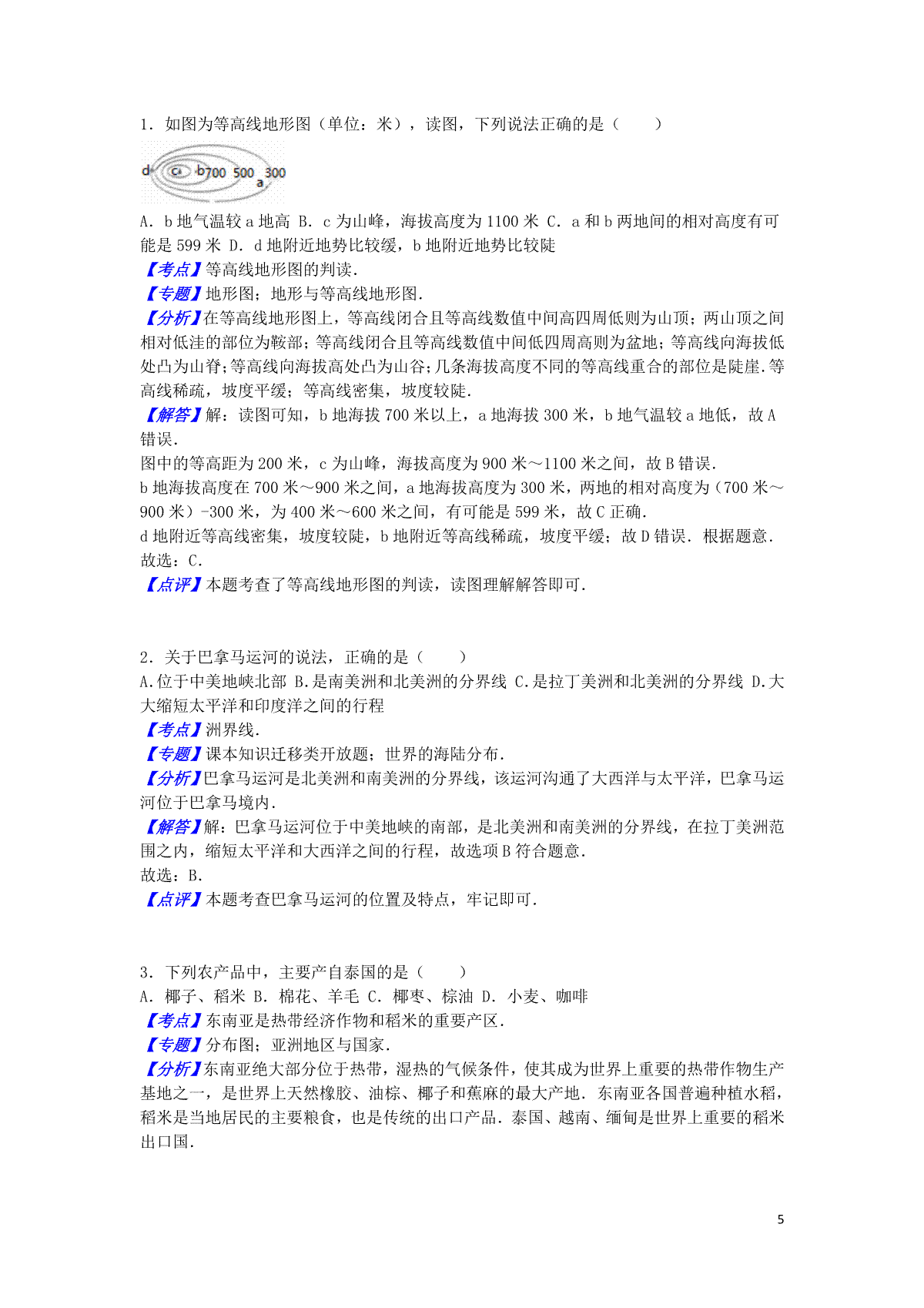 1．如图为等高线地形图（单位：米），读图，下列说法正确的是（　　）

d c b 700 500 300 a

A．b 地气温较 a 地高 B．c 为山峰，海拔高度为 1100 米 C．a 和 b 两地间的相对高度有可能是 599 米 D．d 地附近地势比较缓，b 地附近地势比较陡

【考点】等高线地形图的判读．

【专题】地形图；地形与等高线地形图．

【分析】在等高线地形图上，等高线闭合且等高线数值中间高四周低则为山顶；两山顶之间相对低洼的部位为鞍部；等高线闭合且等高线数值中间低四周高则为盆地；等高线向海拔低处凸为山脊；等高线向海拔高处凸为山谷；几条海拔高度不同的等高线重合的部位是陡崖．等高线稀疏，坡度平缓；等高线密集，坡度较陡．

【解答】解：读图可知，b 地海拔 700 米以上，a 地海拔 300 米，b 地气温较 a 地低，故 A 错误．

图中的等高距为 200 米，c 为山峰，海拔高度为 900 米～1100 米之间，故 B 错误．

b 地海拔高度在 700 米～900 米之间，a 地海拔高度为 300 米，两地的相对高度为（700 米～900 米）-300 米，为 400 米～600 米之间，有可能是 599 米，故 C 正确．

d 地附近等高线密集，坡度较陡，b 地附近等高线稀疏，坡度平缓；故 D 错误．根据题意．

故选：C．

【点评】本题考查了等高线地形图的判读，读图理解解答即可．

2．关于巴拿马运河的说法，正确的是（　　）

A.位于中美地峡北部 B.是南美洲和北美洲的分界线 C.是拉丁美洲和北美洲的分界线 D.大大缩短太平洋和印度洋之间的行程

【考点】洲界线．

【专题】课本知识迁移类开放题；世界的海陆分布．

【分析】巴拿马运河是北美洲和南美洲的分界线，该运河沟通了大西洋与太平洋，巴拿马运河位于巴拿马境内．

【解答】解：巴拿马运河位于中美地峡的南部，是北美洲和南美洲的分界线，在拉丁美洲范围之内，缩短太平洋和大西洋之间的行程，故选项 B 符合题意．

故选：B．

【点评】本题考查巴拿马运河的位置及特点，牢记即可．

3．下列农产品中，主要产自泰国的是（　　）

A．椰子、稻米 B．棉花、羊毛 C．椰枣、棕油 D．小麦、咖啡

【考点】东南亚是热带经济作物和稻米的重要产区．

【专题】分布图；亚洲地区与国家．

【分析】东南亚绝大部分位于热带，湿热的气候条件，使其成为世界上重要的热带作物生产基地之一，是世界上天然橡胶、油棕、椰子和蕉麻的最大产地．东南亚各国普遍种植水稻，稻米是当地居民的主要粮食，也是传统的出口产品．泰国、越南、缅甸是世界上重要的稻米出口国．

5